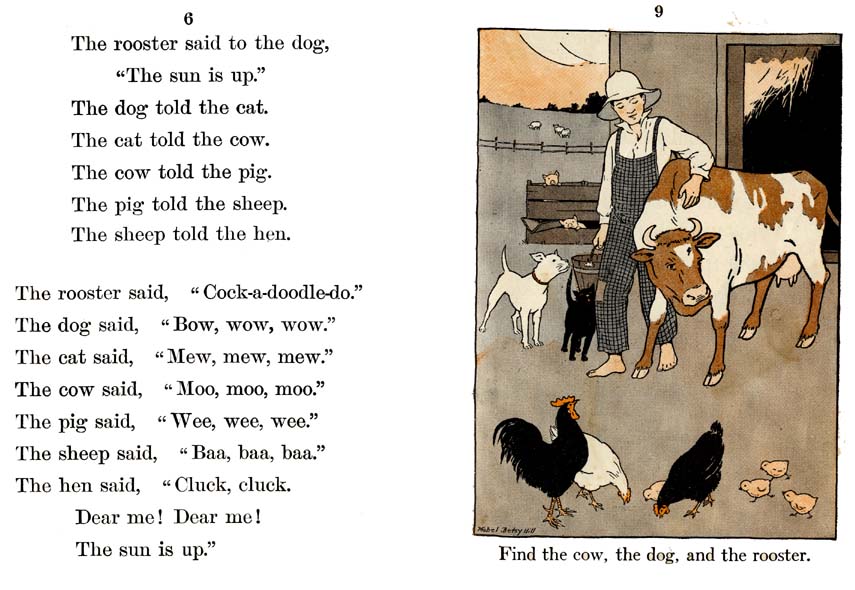 6

The rooster said to the dog,
"The sun is up."
The dog told the cat.
The cat told the cow.
The cow told the pig.
The pig told the sheep.
The sheep told the hen.

The rooster said, "Cock-a-doodle-do."
The dog said, "Bow, wow, wow."
The cat said, "Mew, mew, mew."
The cow said, "Moo, moo, moo."
The pig said, "Wee, wee, wee."
The sheep said, "Baa, baa, baa."
The hen said, "Cluck, cluck.
Dear me! Dear me!
The sun is up."

9

Mabel Betsy Hill

Find the cow, the dog, and the rooster.